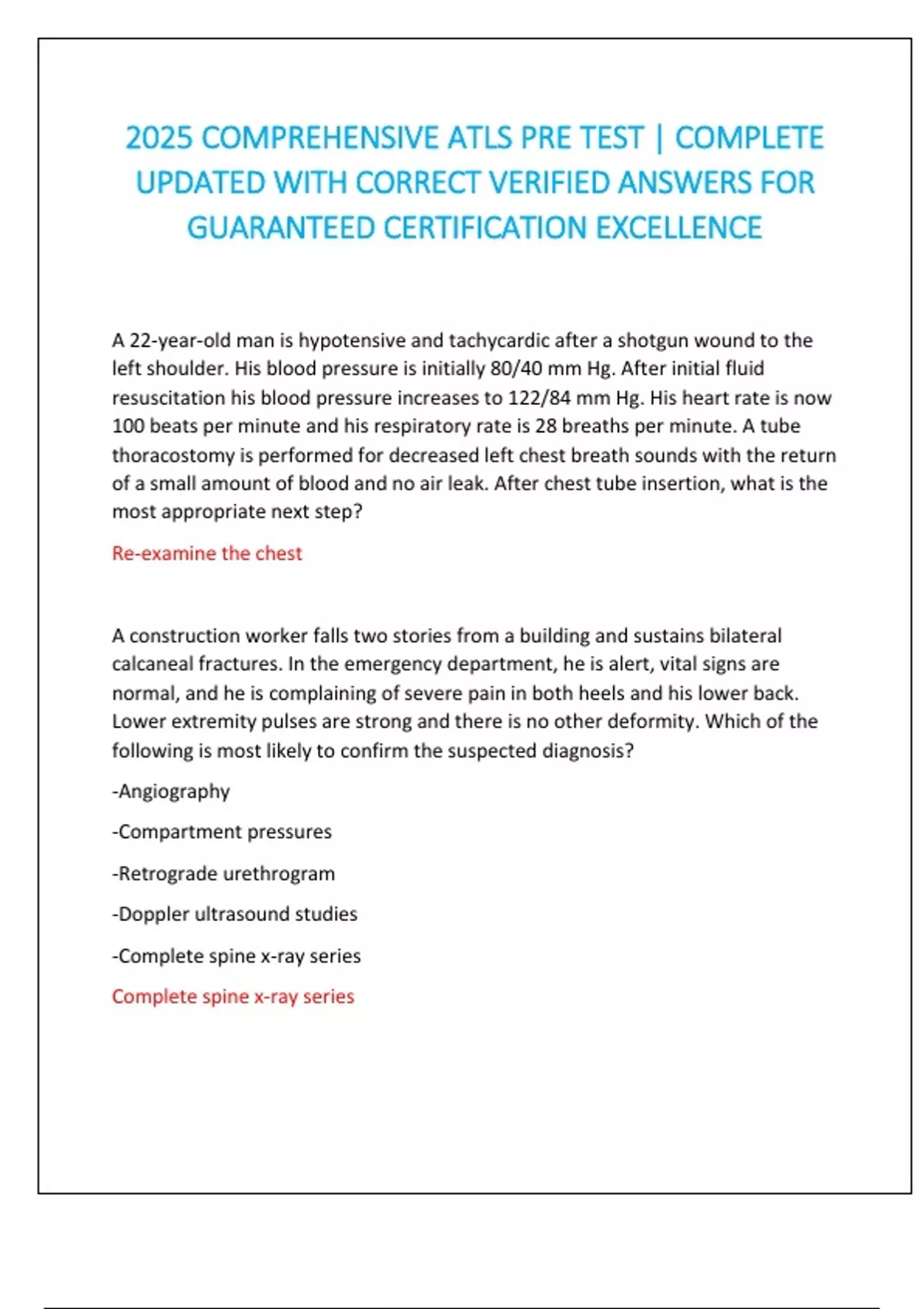 2025 COMPREHENSIVE ATLS PRE TEST | COMPLETE UPDATED WITH CORRECT VERIFIED ANSWERS FOR GUARANTEED CERTIFICATION EXCELLENCE

A 22-year-old man is hypotensive and tachycardic after a shotgun wound to the left shoulder. His blood pressure is initially 80/40 mm Hg. After initial fluid resuscitation his blood pressure increases to 122/84 mm Hg. His heart rate is now 100 beats per minute and his respiratory rate is 28 breaths per minute. A tube thoracostomy is performed for decreased left chest breath sounds with the return of a small amount of blood and no air leak. After chest tube insertion, what is the most appropriate next step?

Re-examine the chest

A construction worker falls two stories from a building and sustains bilateral calcaneal fractures. In the emergency department, he is alert, vital signs are normal, and he is complaining of severe pain in both heels and his lower back. Lower extremity pulses are strong and there is no other deformity. Which of the following is most likely to confirm the suspected diagnosis?

-Angiography

-Compartment pressures

-Retrograde urethrogram

-Doppler ultrasound studies

-Complete spine x-ray series

Complete spine x-ray series